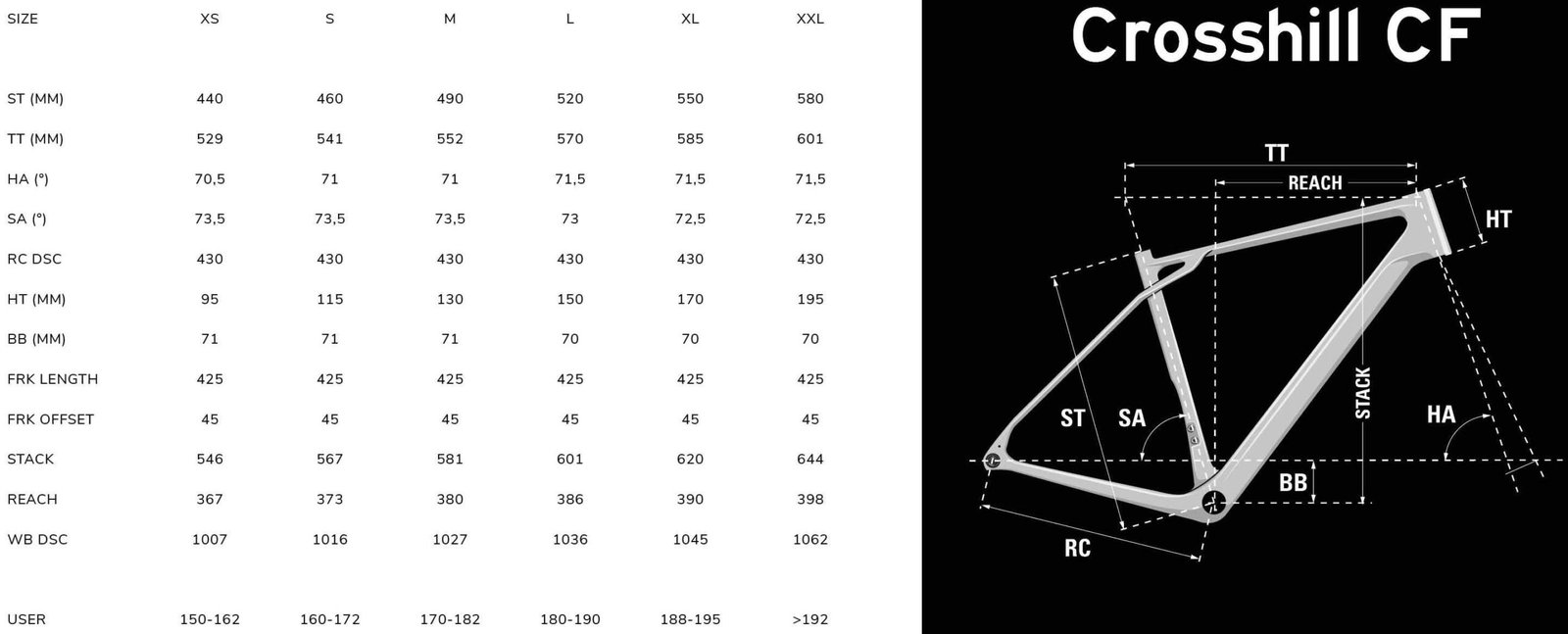 | SIZE | XS | S | M | L | XL | XXL |
|---|---|---|---|---|---|---|
| ST (MM) | 440 | 460 | 490 | 520 | 550 | 580 |
| TT (MM) | 529 | 541 | 552 | 570 | 585 | 601 |
| HA (°) | 70,5 | 71 | 71 | 71,5 | 71,5 | 71,5 |
| SA (°) | 73,5 | 73,5 | 73,5 | 73 | 72,5 | 72,5 |
| RC DSC | 430 | 430 | 430 | 430 | 430 | 430 |
| HT (MM) | 95 | 115 | 130 | 150 | 170 | 195 |
| BB (MM) | 71 | 71 | 71 | 70 | 70 | 70 |
| FRK LENGTH | 425 | 425 | 425 | 425 | 425 | 425 |
| FRK OFFSET | 45 | 45 | 45 | 45 | 45 | 45 |
| STACK | 546 | 567 | 581 | 601 | 620 | 644 |
| REACH | 367 | 373 | 380 | 386 | 390 | 398 |
| WB DSC | 1007 | 1016 | 1027 | 1036 | 1045 | 1062 |
| USER | 150-162 | 160-172 | 170-182 | 180-190 | 188-195 | >192 |

Crosshill CF

TT
REACH
HT
ST
SA
STACK
HA
BB
RC